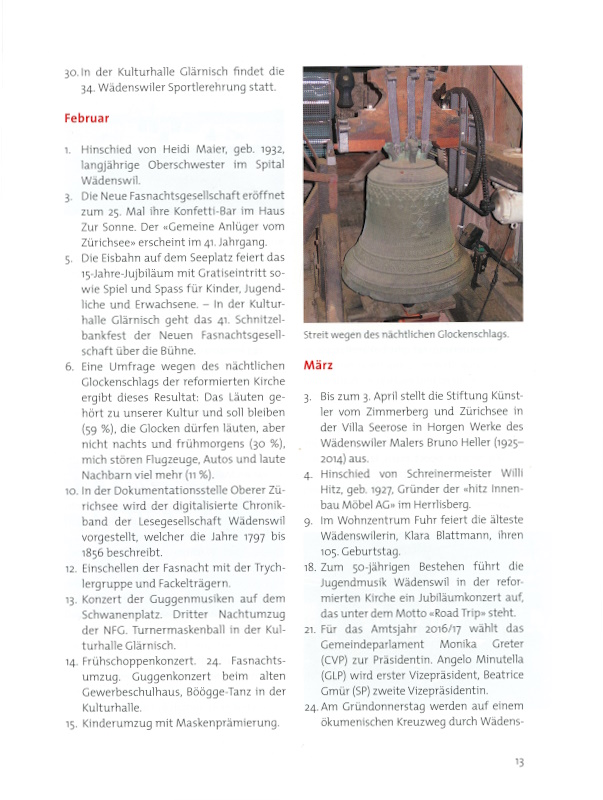 30. In der Kulturhalle Glärnisch findet die 34. Wädenswiler Sportlerehrung statt.

Februar

1. Hinschied von Heidi Maier, geb. 1932, langjährige Oberschwester im Spital Wädenswil.
3. Die Neue Fasnachtsgesellschaft eröffnet zum 25. Mal ihre Konfetti-Bar im Haus Zur Sonne. Der «Gemeine Anlüger vom Zürichsee» erscheint im 41. Jahrgang.
5. Die Eisbahn auf dem Seeplatz feiert das 15-Jahre-Jujbiläum mit Gratiseintritt sowie Spiel und Spass für Kinder, Jugendliche und Erwachsene. – In der Kulturhalle Glärnisch geht das 41. Schnitzelbankfest der Neuen Fasnachtsgesellschaft über die Bühne.
6. Eine Umfrage wegen des nächtlichen Glockenschlags der reformierten Kirche ergibt dieses Resultat: Das Läuten gehört zu unserer Kultur und soll bleiben (59 %), die Glocken dürfen läuten, aber nicht nachts und frühmorgens (30 %), mich stören Flugzeuge, Autos und laute Nachbarn viel mehr (11 %).
10. In der Dokumentationsstelle Oberer Zürichsee wird der digitalisierte Chronikband der Lesegesellschaft Wädenswil vorgestellt, welcher die Jahre 1797 bis 1856 beschreibt.
12. Einschellen der Fasnacht mit der Trychlergruppe und Fackelträgern.
13. Konzert der Guggenmusiken auf dem Schwanenplatz. Dritter Nachtumzug der NFG. Turnermaskenball in der Kulturhalle Glärnisch.
14. Frühschoppenkonzert. 24. Fasnachtsumzug. Guggenkonzert beim alten Gewerbeschulhaus, Böögge-Tanz in der Kulturhalle.
15. Kinderumzug mit Maskenprämierung.

Streit wegen des nächtlichen Glockenschlags.

März

3. Bis zum 3. April stellt die Stiftung Künstler vom Zimmerberg und Zürichsee in der Villa Seerose in Horgen Werke des Wädenswiler Malers Bruno Heller (1925–2014) aus.
4. Hinschied von Schreinermeister Willi Hitz, geb. 1927, Gründer der «hitz Innenbau Möbel AG» im Herrlisberg.
9. Im Wohnzentrum Fuhr feiert die älteste Wädenswilerin, Klara Blattmann, ihren 105. Geburtstag.
18. Zum 50-jährigen Bestehen führt die Jugendmusik Wädenswil in der reformierten Kirche ein Jubiläumkonzert auf, das unter dem Motto «Road Trip» steht.
21. Für das Amtsjahr 2016/17 wählt das Gemeindeparlament Monika Greter (CVP) zur Präsidentin. Angelo Minutella (GLP) wird erster Vizepräsident, Beatrice Gmür (SP) zweite Vizepräsidentin.
24. Am Gründonnerstag werden auf einem ökumenischen Kreuzweg durch Wädens-

13